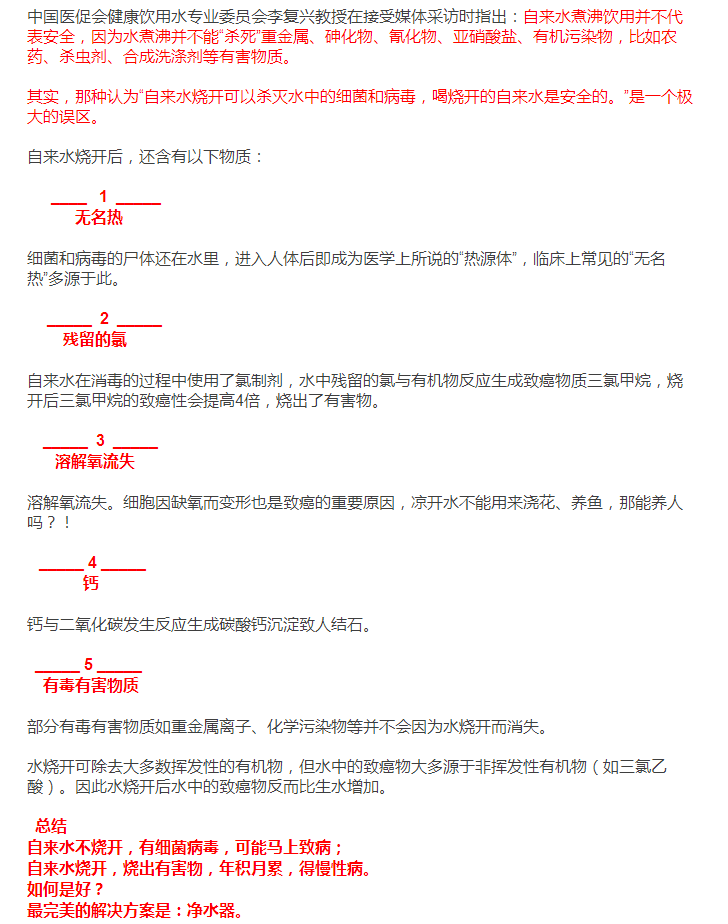 中国医促会健康饮用水专业委员会李复兴教授在接受媒体采访时指出：自来水煮沸饮用并不代表安全，因为水煮沸并不能“杀死”重金属、砷化物、氰化物、亚硝酸盐、有机污染物，比如农药、杀虫剂、合成洗涤剂等有害物质。

其实，那种认为“自来水烧开可以杀灭水中的细菌和病毒，喝烧开的自来水是安全的。”是一个极大的误区。

自来水烧开后，还含有以下物质：

1
无名热

细菌和病毒的尸体还在水里，进入人体后即成为医学上所说的“热源体”，临床上常见的“无名热”多源于此。

2
残留的氯

自来水在消毒的过程中使用了氯制剂，水中残留的氯与有机物反应生成致癌物质三氯甲烷，烧开后三氯甲烷的致癌性会提高4倍，烧出了有害物。

3
溶解氧流失

溶解氧流失。细胞因缺氧而变形也是致癌的重要原因，凉开水不能用来浇花、养鱼，那能养人吗？！

4
钙

钙与二氧化碳发生反应生成碳酸钙沉淀致人结石。

5
有毒有害物质

部分有毒有害物质如重金属离子、化学污染物等并不会因为水烧开而消失。

水烧开可除去大多数挥发性的有机物，但水中的致癌物大多源于非挥发性有机物（如三氯乙酸）。因此水烧开后水中的致癌物反而比生水增加。

总结
自来水不烧开，有细菌病毒，可能马上致病；
自来水烧开，烧出有害物，年积月累，得慢性病。
如何是好？
最完美的解决方案是：净水器。